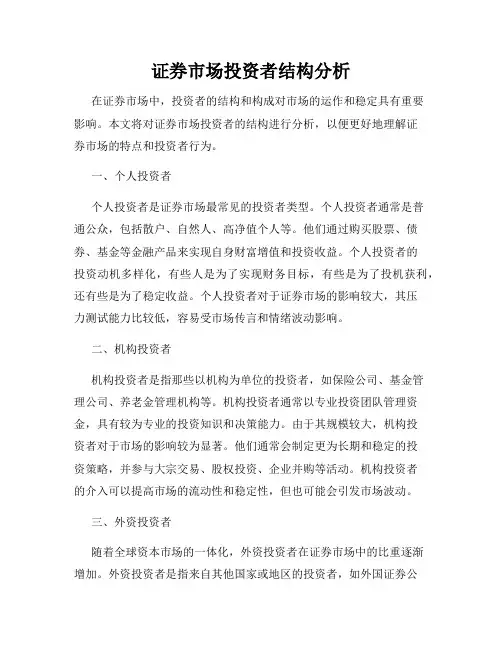 证券市场投资者结构分析

在证券市场中，投资者的结构和构成对市场的运作和稳定具有重要影响。本文将对证券市场投资者的结构进行分析，以便更好地理解证券市场的特点和投资者行为。

一、个人投资者

个人投资者是证券市场最常见的投资者类型。个人投资者通常是普通公众，包括散户、自然人、高净值个人等。他们通过购买股票、债券、基金等金融产品来实现自身财富增值和投资收益。个人投资者的投资动机多样化，有些人是为了实现财务目标，有些是为了投机获利，还有些是为了稳定收益。个人投资者对于证券市场的影响较大，其压力测试能力比较低，容易受市场传言和情绪波动影响。

二、机构投资者

机构投资者是指那些以机构为单位的投资者，如保险公司、基金管理公司、养老金管理机构等。机构投资者通常以专业投资团队管理资金，具有较为专业的投资知识和决策能力。由于其规模较大，机构投资者对于市场的影响较为显著。他们通常会制定更为长期和稳定的投资策略，并参与大宗交易、股权投资、企业并购等活动。机构投资者的介入可以提高市场的流动性和稳定性，但也可能会引发市场波动。

三、外资投资者

随着全球资本市场的一体化，外资投资者在证券市场中的比重逐渐增加。外资投资者是指来自其他国家或地区的投资者，如外国证券公